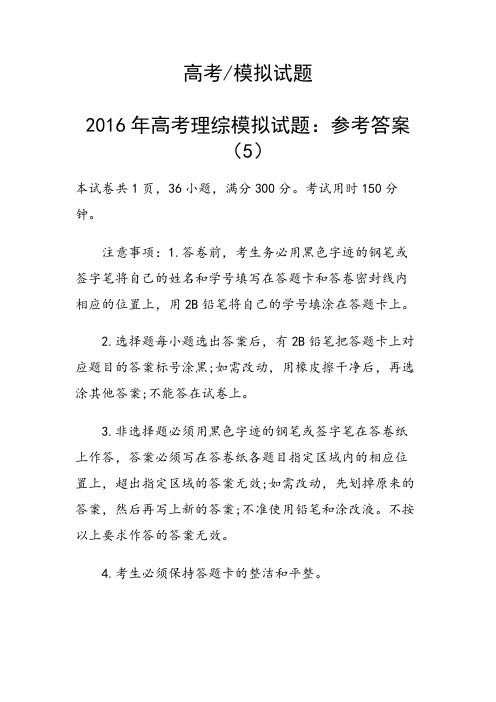 高考/模拟试题

2016年高考理综模拟试题：参考答案（5）

本试卷共1页，36小题，满分300分。考试用时150分钟。

注意事项：1.答卷前，考生务必用黑色字迹的钢笔或签字笔将自己的姓名和学号填写在答题卡和答卷密封线内相应的位置上，用2B铅笔将自己的学号填涂在答题卡上。

2.选择题每小题选出答案后，有2B铅笔把答题卡上对应题目的答案标号涂黑;如需改动，用橡皮擦干净后，再选涂其他答案;不能答在试卷上。

3.非选择题必须用黑色字迹的钢笔或签字笔在答卷纸上作答，答案必须写在答卷纸各题目指定区域内的相应位置上，超出指定区域的答案无效;如需改动，先划掉原来的答案，然后再写上新的答案;不准使用铅笔和涂改液。不按以上要求作答的答案无效。

4.考生必须保持答题卡的整洁和平整。